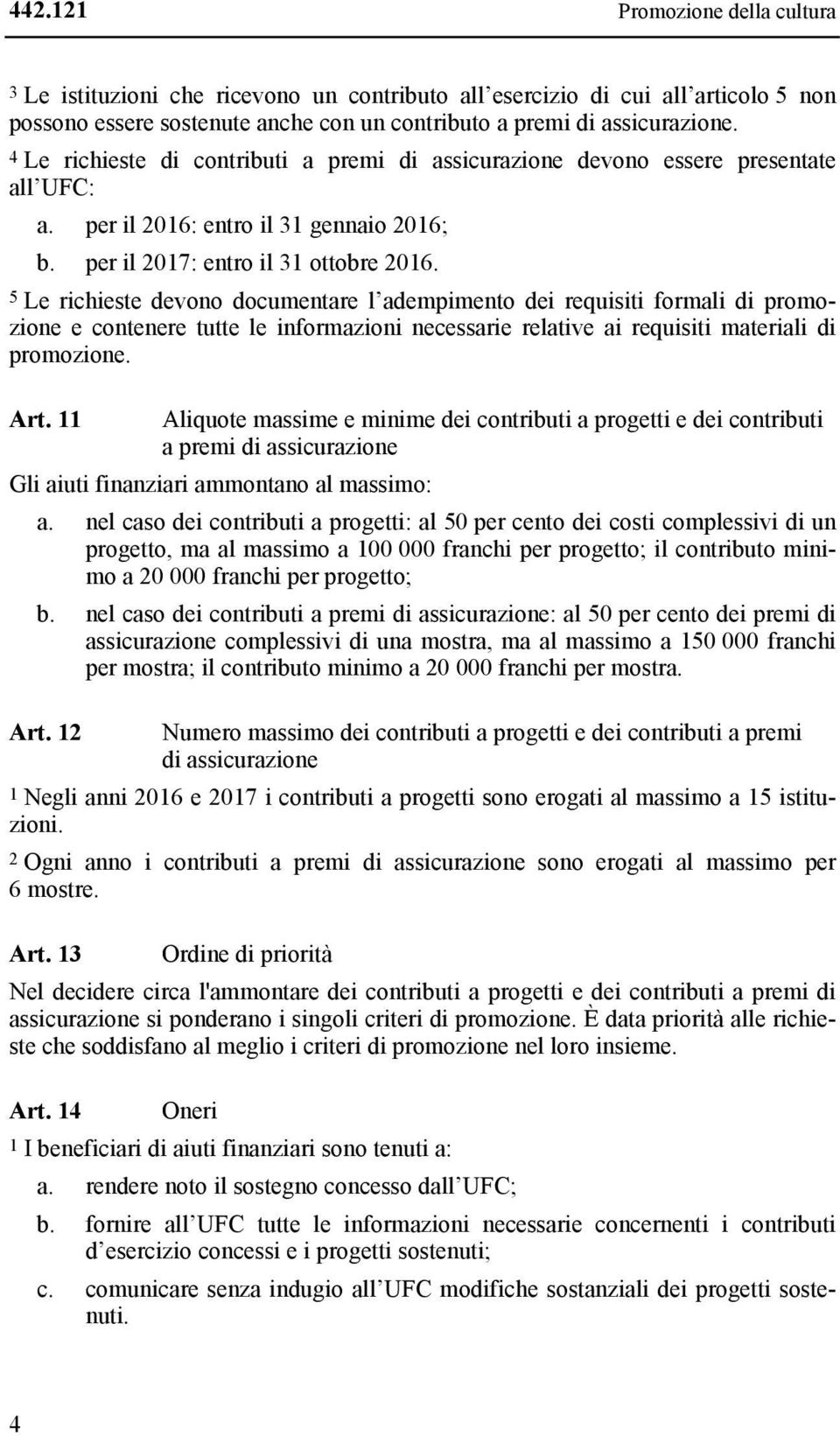 442.121 Promozione della cultura

3 Le istituzioni che ricevono un contributo all esercizio di cui all articolo 5 non possono essere sostenute anche con un contributo a premi di assicurazione.

4 Le richieste di contributi a premi di assicurazione devono essere presentate all UFC:

a. per il 2016: entro il 31 gennaio 2016;

b. per il 2017: entro il 31 ottobre 2016.

5 Le richieste devono documentare l adempimento dei requisiti formali di promozione e contenere tutte le informazioni necessarie relative ai requisiti materiali di promozione.

Art. 11 Aliquote massime e minime dei contributi a progetti e dei contributi a premi di assicurazione

Gli aiuti finanziari ammontano al massimo:

a. nel caso dei contributi a progetti: al 50 per cento dei costi complessivi di un progetto, ma al massimo a 100 000 franchi per progetto; il contributo minimo a 20 000 franchi per progetto;

b. nel caso dei contributi a premi di assicurazione: al 50 per cento dei premi di assicurazione complessivi di una mostra, ma al massimo a 150 000 franchi per mostra; il contributo minimo a 20 000 franchi per mostra.

Art. 12 Numero massimo dei contributi a progetti e dei contributi a premi di assicurazione

1 Negli anni 2016 e 2017 i contributi a progetti sono erogati al massimo a 15 istituzioni.

2 Ogni anno i contributi a premi di assicurazione sono erogati al massimo per 6 mostre.

Art. 13 Ordine di priorità

Nel decidere circa l'ammontare dei contributi a progetti e dei contributi a premi di assicurazione si ponderano i singoli criteri di promozione. È data priorità alle richieste che soddisfano al meglio i criteri di promozione nel loro insieme.

Art. 14 Oneri

1 I beneficiari di aiuti finanziari sono tenuti a:

a. rendere noto il sostegno concesso dall UFC;

b. fornire all UFC tutte le informazioni necessarie concernenti i contributi d esercizio concessi e i progetti sostenuti;

c. comunicare senza indugio all UFC modifiche sostanziali dei progetti sostenuti.

4